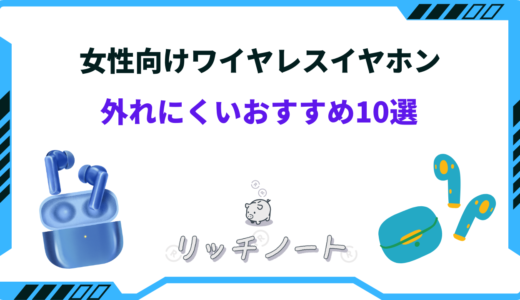 女性向けワイヤレスイヤホン
外れにくいおすすめ10選

リッチノート